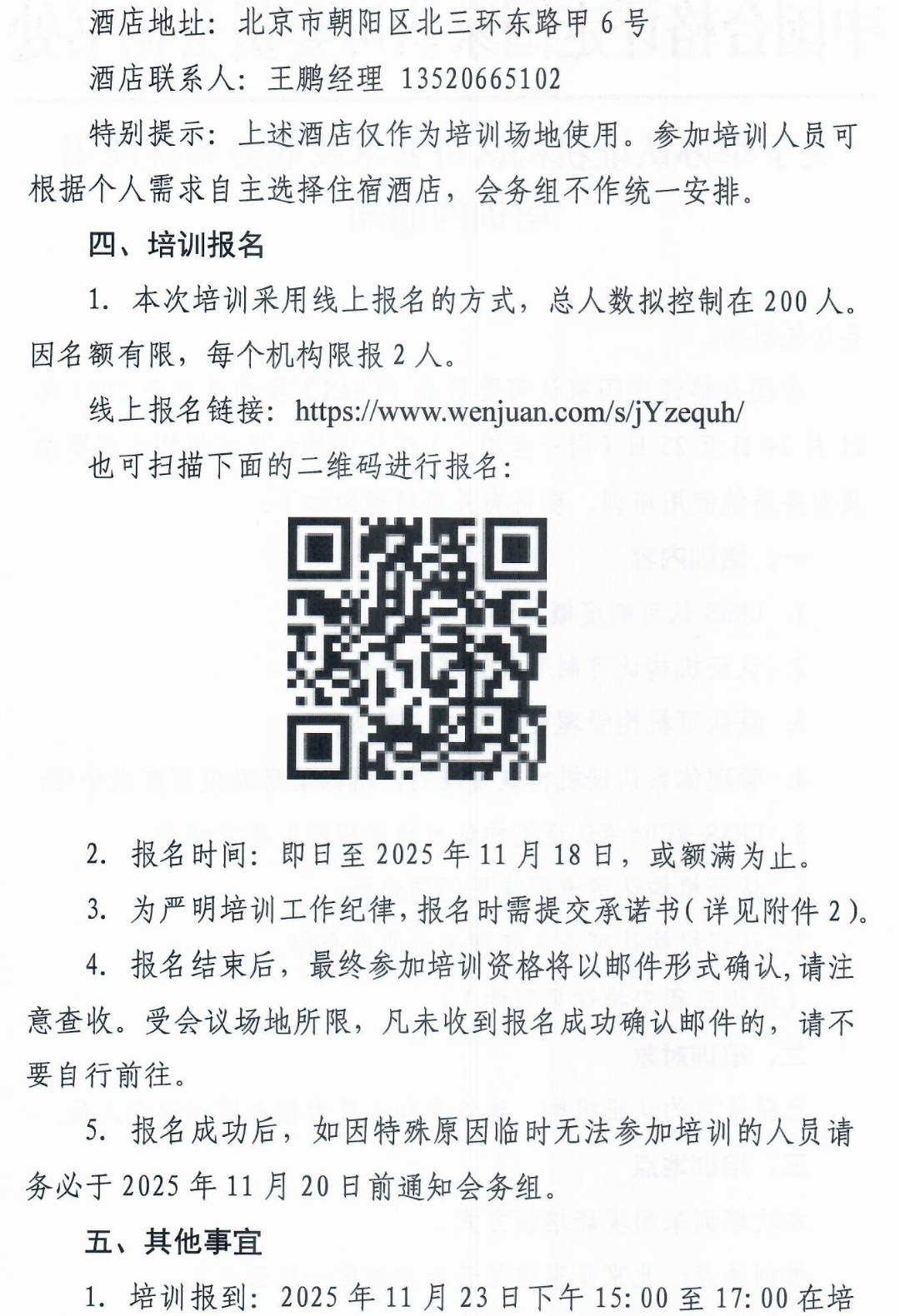 酒店地址：北京市朝阳区北三环东路甲6号

酒店联系人：王鹏经理 13520665102

特别提示：上述酒店仅作为培训场地使用。参加培训人员可根据个人需求自主选择住宿酒店，会务组不作统一安排。

四、培训报名

1.本次培训采用线上报名的方式，总人数拟控制在200人。因名额有限，每个机构限报2人。

线上报名链接：https://www.wenjuan.com/s/jYzequh/

也可扫描下面的二维码进行报名：

2.报名时间：即日至2025年11月18日，或额满为止。

3.为严明培训工作纪律，报名时需提交承诺书（详见附件2）。

4.报名结束后，最终参加培训资格将以邮件形式确认，请注意查收。受会议场地所限，凡未收到报名成功确认邮件的，请不要自行前往。

5.报名成功后，如因特殊原因临时无法参加培训的人员请务必于2025年11月20日前通知会务组。

五、其他事宜

1.培训报到：2025年11月23日下午15:00至17:00在培